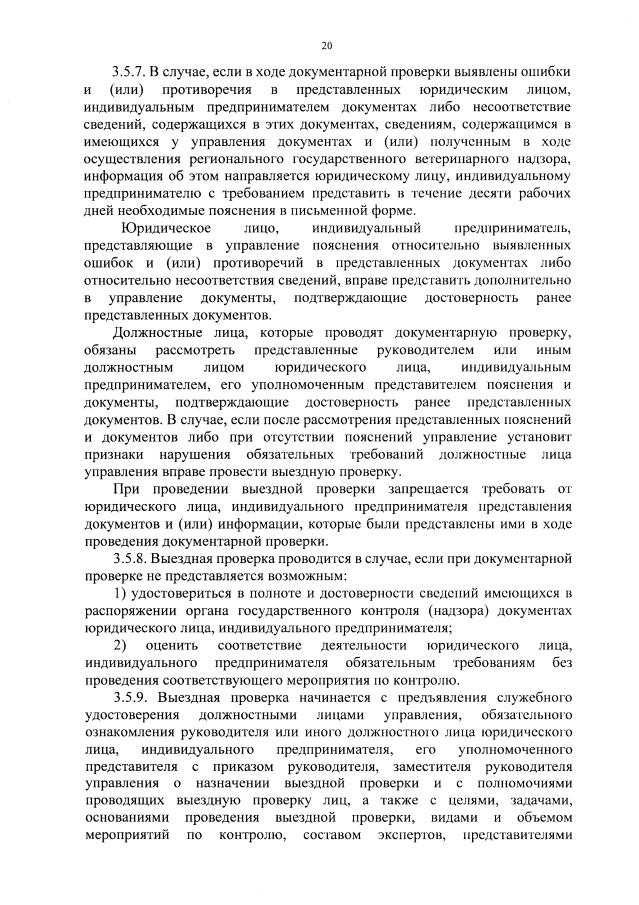 20

3.5.7. В случае, если в ходе документарной проверки выявлены ошибки и (или) противоречия в представленных юридическим лицом, индивидуальным предпринимателем документах либо несоответствие сведений, содержащихся в этих документах, сведениям, содержащимся в имеющихся у управления документах и (или) полученным в ходе осуществления регионального государственного ветеринарного надзора, информация об этом направляется юридическому лицу, индивидуальному предпринимателю с требованием представить в течение десяти рабочих дней необходимые пояснения в письменной форме.

Юридическое лицо, индивидуальный предприниматель, представляющие в управление пояснения относительно выявленных ошибок и (или) противоречий в представленных документах либо относительно несоответствия сведений, вправе представить дополнительно в управление документы, подтверждающие достоверность ранее представленных документов.

Должностные лица, которые проводят документарную проверку, обязаны рассмотреть представленные руководителем или иным должностным лицом юридического лица, индивидуальным предпринимателем, его уполномоченным представителем пояснения и документы, подтверждающие достоверность ранее представленных документов. В случае, если после рассмотрения представленных пояснений и документов либо при отсутствии пояснений управление установит признаки нарушения обязательных требований должностные лица управления вправе провести выездную проверку.

При проведении выездной проверки запрещается требовать от юридического лица, индивидуального предпринимателя представления документов и (или) информации, которые были представлены ими в ходе проведения документарной проверки.

3.5.8. Выездная проверка проводится в случае, если при документарной проверке не представляется возможным:

1) удостовериться в полноте и достоверности сведений имеющихся в распоряжении органа государственного контроля (надзора) документах юридического лица, индивидуального предпринимателя;

2) оценить соответствие деятельности юридического лица, индивидуального предпринимателя обязательным требованиям без проведения соответствующего мероприятия по контролю.

3.5.9. Выездная проверка начинается с предъявления служебного удостоверения должностными лицами управления, обязательного ознакомления руководителя или иного должностного лица юридического лица, индивидуального предпринимателя, его уполномоченного представителя с приказом руководителя, заместителя руководителя управления о назначении выездной проверки и с полномочиями проводящих выездную проверку лиц, а также с целями, задачами, основаниями проведения выездной проверки, видами и объемом мероприятий по контролю, составом экспертов, представителями